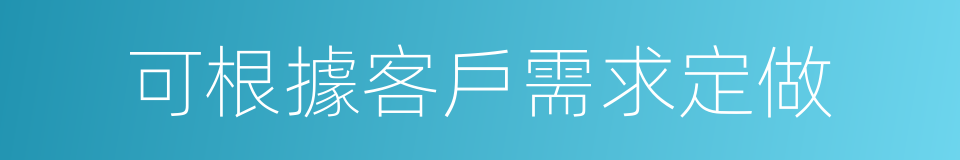 可根據客戶需求定做